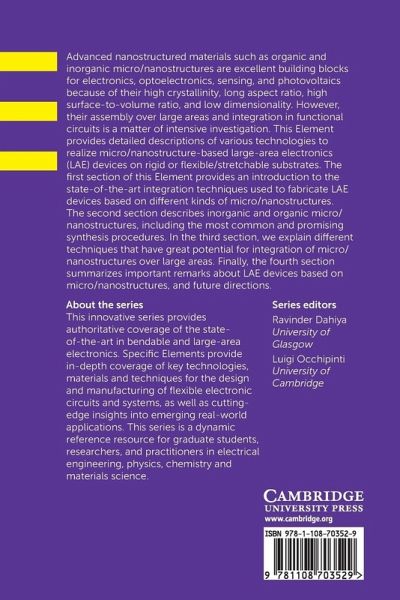 Advanced nanostructured materials such as organic and inorganic micro/nanostructures are excellent building blocks for electronics, optoelectronics, sensing, and photovoltaics because of their high crystallinity, long aspect ratio, high surface-to-volume ratio, and low dimensionality. However, their assembly over large areas and integration in functional circuits is a matter of intensive investigation. This Element provides detailed descriptions of various technologies to realize micro/nanostructure-based large-area electronics (LAE) devices on rigid or flexible/stretchable substrates. The first section of this Element provides an introduction to the state-of-the-art integration techniques used to fabricate LAE devices based on different kinds of micro/nanostructures. The second section describes inorganic and organic micro/nanostructures, including the most common and promising synthesis procedures. In the third section, we explain different techniques that have great potential for integration of micro/nanostructures over large areas. Finally, the fourth section summarizes important remarks about LAE devices based on micro/nanostructures, and future directions.

About the series
This innovative series provides authoritative coverage of the state-of-the-art in bendable and large-area electronics. Specific Elements provide in-depth coverage of key technologies, materials and techniques for the design and manufacturing of flexible electronic circuits and systems, as well as cutting-edge insights into emerging real-world applications. This series is a dynamic reference resource for graduate students, researchers, and practitioners in electrical engineering, physics, chemistry and materials science.

Series editors
Ravinder Dahiya
University of Glasgow
Luigi Occhipinti
University of Cambridge

CAMBRIDGE
UNIVERSITY PRESS
www.cambridge.org

ISBN 978-1-108-70352-9

9 781108 703529 >